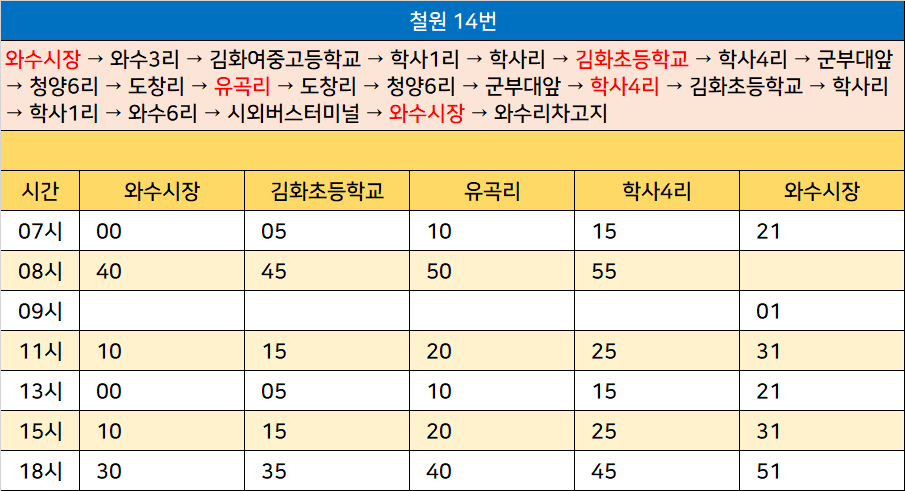 철원 14번

와수시장 → 와수3리 → 김화여중고등학교 → 학사1리 → 학사리 → 김화초등학교 → 학사4리 → 군부대앞 → 청양6리 → 도창리 → 유곡리 → 도창리 → 청양6리 → 군부대앞 → 학사4리 → 김화초등학교 → 학사리 → 학사1리 → 와수6리 → 시외버스터미널 → 와수시장 → 와수리차고지

| 시간 | 와수시장 | 김화초등학교 | 유곡리 | 학사4리 | 와수시장 |
|---|---|---|---|---|---|
| 07시 | 00 | 05 | 10 | 15 | 21 |
| 08시 | 40 | 45 | 50 | 55 | |
| 09시 | | | | | 01 |
| 11시 | 10 | 15 | 20 | 25 | 31 |
| 13시 | 00 | 05 | 10 | 15 | 21 |
| 15시 | 10 | 15 | 20 | 25 | 31 |
| 18시 | 30 | 35 | 40 | 45 | 51 |